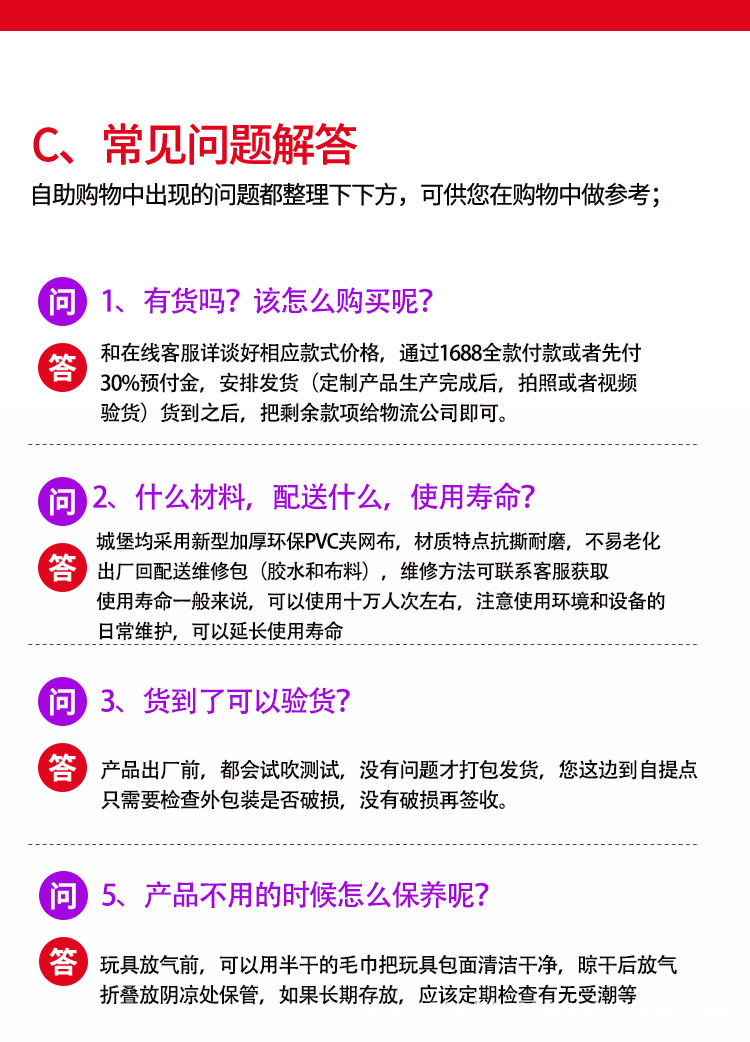 C、常见问题解答

自助购物中出现的问题都整理下下方，可供您在购物中做参考；

问 1、有货吗？该怎么购买呢？

答 和在线客服详谈好相应款式价格，通过1688全款付款或者先付30%预付金，安排发货（定制产品生产完成后，拍照或者视频验货）货到之后，把剩余款项给物流公司即可。

问 2、什么材料，配送什么，使用寿命？

答 城堡均采用新型加厚环保PVC夹网布，材质特点抗撕耐磨，不易老化

出厂回配送维修包（胶水和布料），维修方法可联系客服获取

使用寿命一般来说，可以使用十万人次左右，注意使用环境和设备的日常维护，可以延长使用寿命

问 3、货到了可以验货？

答 产品出厂前，都会试吹测试，没有问题才打包发货，您这边到自提点只需要检查外包装是否破损，没有破损再签收。

问 5、产品不用的时候怎么保养呢？

答 玩具放气前，可以用半干的毛巾把玩具包面清洁干净，晾干后放气折叠放阴凉处保管，如果长期存放，应该定期检查有无受潮等